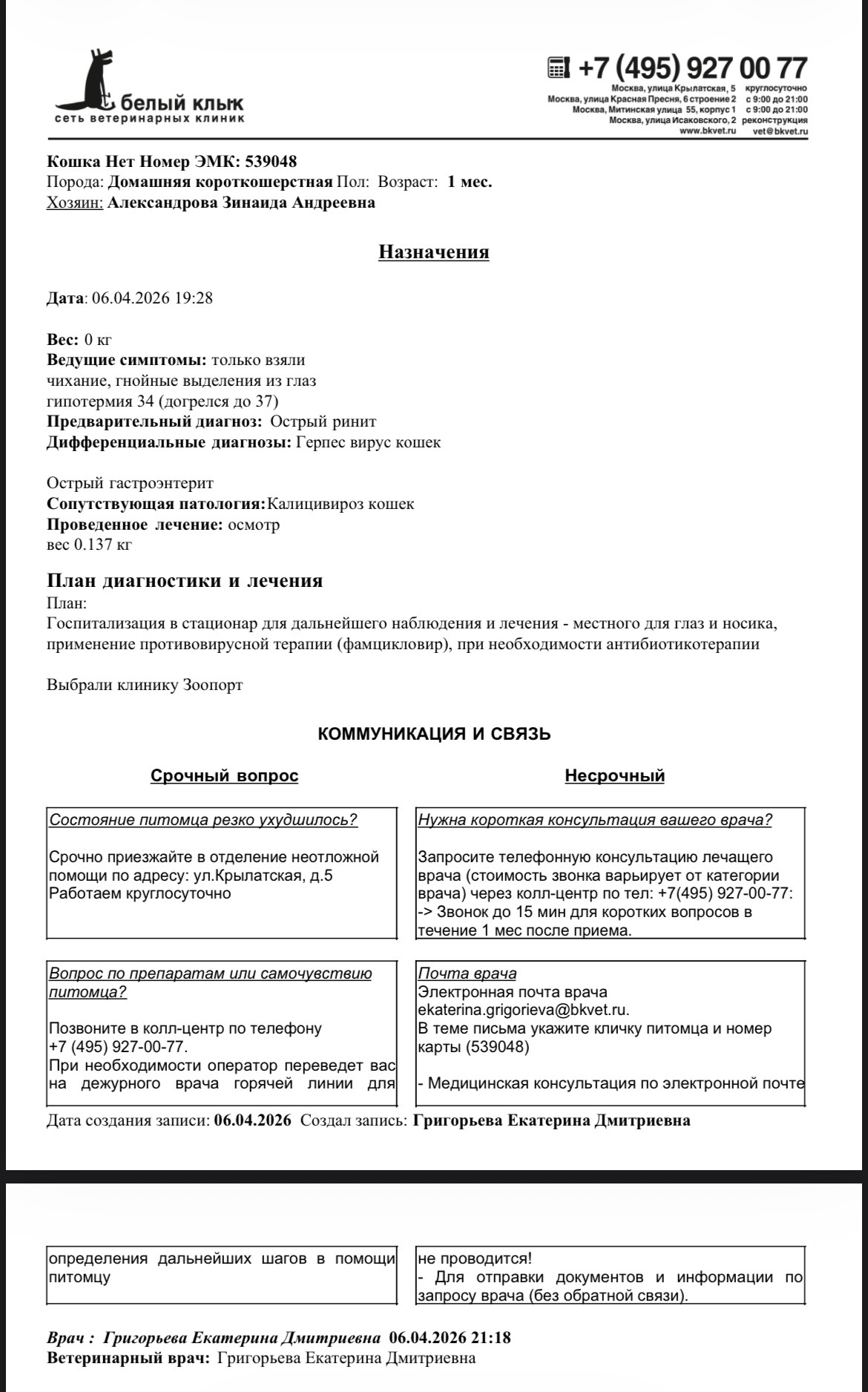 белый клык
сеть ветеринарных клиник

+7 (495) 927 00 77
Москва, улица Крылатская, 5 круглосуточно
Москва, улица Красная Пресня, 6 строение 2 с 9:00 до 21:00
Москва, Митинская улица 55, корпус 1 с 9:00 до 21:00
Москва, улица Исаковского, 2 реконструкция
www.bkvet.ru vet@bkvet.ru

Кошка Нет Номер ЭМК: 539048
Порода: Домашняя короткошерстная Пол: Возраст: 1 мес.
Хозяин: Александрова Зинаида Андреевна

Назначения

Дата: 06.04.2026 19:28

Вес: 0 кг
Ведущие симптомы: только взяли
чихание, гнойные выделения из глаз
гипотермия 34 (догрелся до 37)
Предварительный диагноз: Острый ринит
Дифференциальные диагнозы: Герпес вирус кошек

Острый гастроэнтерит
Сопутствующая патология: Калицивироз кошек
Проведенное лечение: осмотр
вес 0.137 кг

План диагностики и лечения
План:
Госпитализация в стационар для дальнейшего наблюдения и лечения - местного для глаз и носика, применение противовирусной терапии (фамцикловир), при необходимости антибиотикотерапии

Выбрали клинику Зоопорт

КОММУНИКАЦИЯ И СВЯЗЬ

Срочный вопрос

Состояние питомца резко ухудшилось?

Срочно приезжайте в отделение неотложной помощи по адресу: ул.Крылатская, д.5
Работаем круглосуточно

Вопрос по препаратам или самочувствию питомца?

Позвоните в колл-центр по телефону +7 (495) 927-00-77.
При необходимости оператор переведет вас на дежурного врача горячей линии для

Несрочный

Нужна короткая консультация вашего врача?

Запросите телефонную консультацию лечащего врача (стоимость звонка варьирует от категории врача) через колл-центр по тел: +7(495) 927-00-77:
-> Звонок до 15 мин для коротких вопросов в течение 1 мес после приема.

Почта врача
Электронная почта врача ekaterina.grigorieva@bkvet.ru.
В теме письма укажите кличку питомца и номер карты (539048)

- Медицинская консультация по электронной почте

Дата создания записи: 06.04.2026 Создал запись: Григорьева Екатерина Дмитриевна

определения дальнейших шагов в помощи питомцу

не проводится!
- Для отправки документов и информации по запросу врача (без обратной связи).

Врач : Григорьева Екатерина Дмитриевна 06.04.2026 21:18
Ветеринарный врач: Григорьева Екатерина Дмитриевна